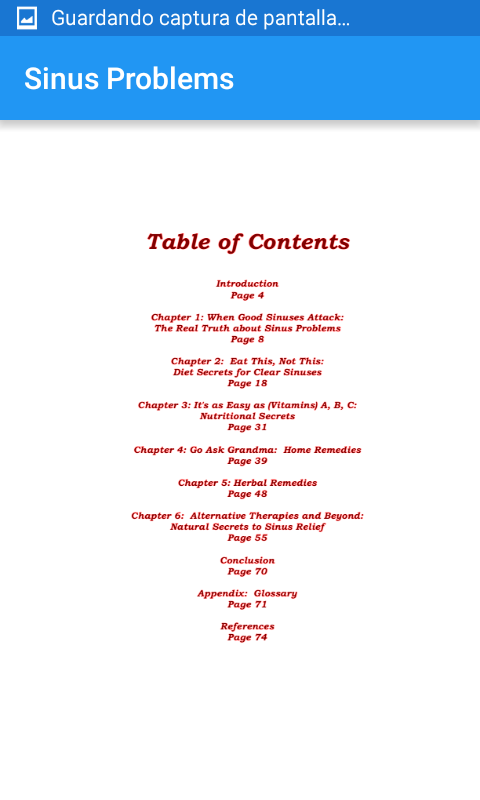 Guardando captura de pantalla...

Sinus Problems

Table of Contents

Introduction
Page 4

Chapter 1: When Good Sinuses Attack: The Real Truth about Sinus Problems
Page 8

Chapter 2: Eat This, Not This: Diet Secrets for Clear Sinuses
Page 18

Chapter 3: It's as Easy as (Vitamins) A, B, C: Nutritional Secrets
Page 31

Chapter 4: Go Ask Grandma: Home Remedies
Page 39

Chapter 5: Herbal Remedies
Page 48

Chapter 6: Alternative Therapies and Beyond: Natural Secrets to Sinus Relief
Page 55

Conclusion
Page 70

Appendix: Glossary
Page 71

References
Page 74